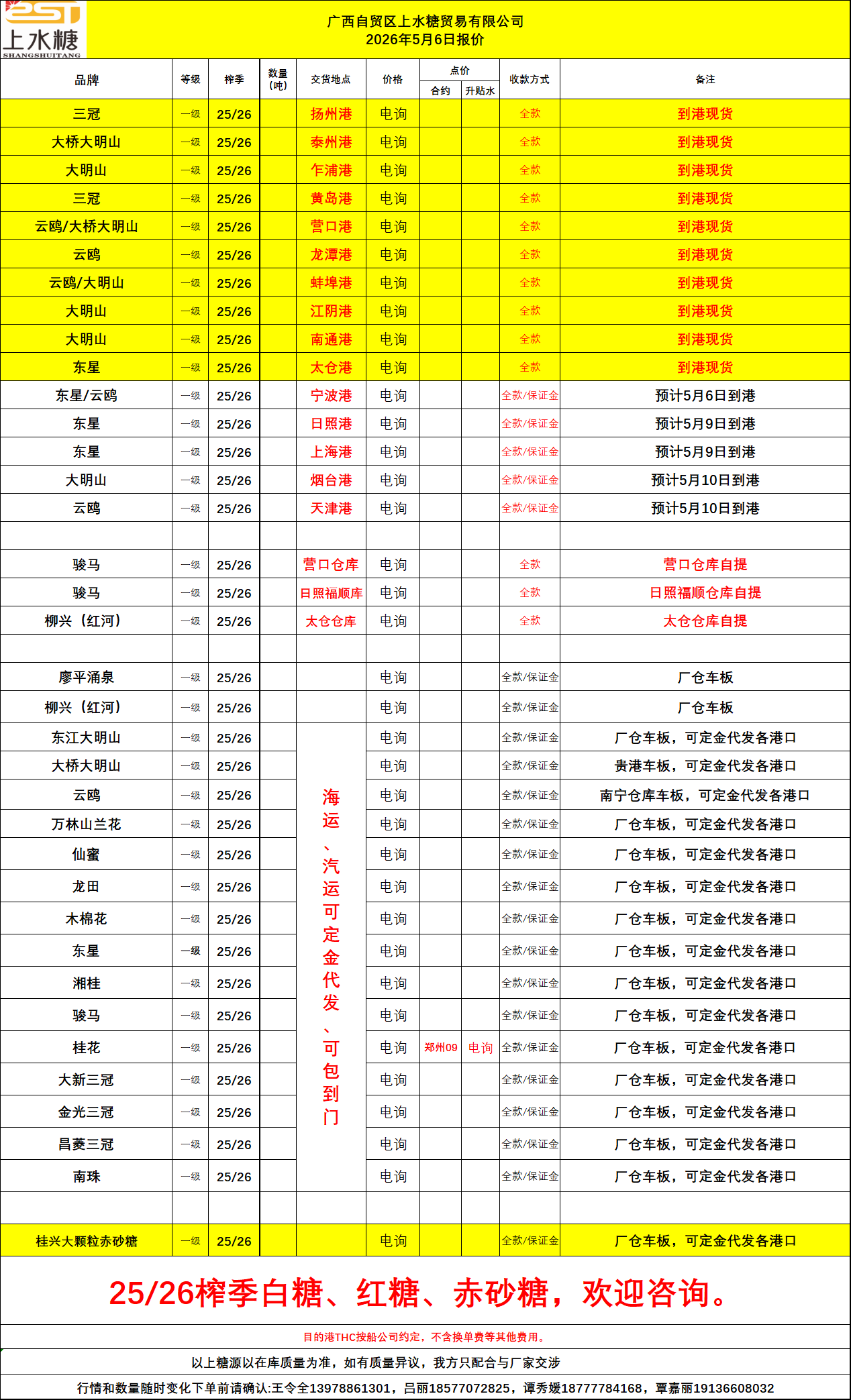 上水糖
SHANGSHUITANG

广西自贸区上水糖贸易有限公司
2026年5月6日报价

| 品牌 | 等级 | 榨季 | 数量（吨） | 交货地点 | 价格 | 点价 合约 | 点价 升贴水 | 收款方式 | 备注 |
|---|---|---|---|---|---|---|---|---|---|
| 三冠 | 一级 | 25/26 | | 扬州港 | 电询 | | | 全款 | 到港现货 |
| 大桥大明山 | 一级 | 25/26 | | 泰州港 | 电询 | | | 全款 | 到港现货 |
| 大明山 | 一级 | 25/26 | | 乍浦港 | 电询 | | | 全款 | 到港现货 |
| 三冠 | 一级 | 25/26 | | 黄岛港 | 电询 | | | 全款 | 到港现货 |
| 云鸥/大桥大明山 | 一级 | 25/26 | | 营口港 | 电询 | | | 全款 | 到港现货 |
| 云鸥 | 一级 | 25/26 | | 龙潭港 | 电询 | | | 全款 | 到港现货 |
| 云鸥/大明山 | 一级 | 25/26 | | 蚌埠港 | 电询 | | | 全款 | 到港现货 |
| 大明山 | 一级 | 25/26 | | 江阴港 | 电询 | | | 全款 | 到港现货 |
| 大明山 | 一级 | 25/26 | | 南通港 | 电询 | | | 全款 | 到港现货 |
| 东星 | 一级 | 25/26 | | 太仓港 | 电询 | | | 全款 | 到港现货 |
| 东星/云鸥 | 一级 | 25/26 | | 宁波港 | 电询 | | | 全款/保证金 | 预计5月6日到港 |
| 东星 | 一级 | 25/26 | | 日照港 | 电询 | | | 全款/保证金 | 预计5月9日到港 |
| 东星 | 一级 | 25/26 | | 上海港 | 电询 | | | 全款/保证金 | 预计5月9日到港 |
| 大明山 | 一级 | 25/26 | | 烟台港 | 电询 | | | 全款/保证金 | 预计5月10日到港 |
| 云鸥 | 一级 | 25/26 | | 天津港 | 电询 | | | 全款/保证金 | 预计5月10日到港 |
| | | | | | | | | | |
| 骏马 | 一级 | 25/26 | | 营口仓库 | 电询 | | | 全款 | 营口仓库自提 |
| 骏马 | 一级 | 25/26 | | 日照福顺库 | 电询 | | | 全款 | 日照福顺仓库自提 |
| 柳兴（红河） | 一级 | 25/26 | | 太仓仓库 | 电询 | | | 全款 | 太仓仓库自提 |
| | | | | | | | | | |
| 廖平涌泉 | 一级 | 25/26 | | | 电询 | | | 全款/保证金 | 厂仓车板 |
| 柳兴（红河） | 一级 | 25/26 | | | 电询 | | | 全款/保证金 | 厂仓车板 |
| 东江大明山 | 一级 | 25/26 | | 海运、汽运可定金代发、可包到门 | 电询 | | | 全款/保证金 | 厂仓车板，可定金代发各港口 |
| 大桥大明山 | 一级 | 25/26 | | | 电询 | | | 全款/保证金 | 贵港车板，可定金代发各港口 |
| 云鸥 | 一级 | 25/26 | | | 电询 | | | 全款/保证金 | 南宁仓库车板，可定金代发各港口 |
| 万林山兰花 | 一级 | 25/26 | | | 电询 | | | 全款/保证金 | 厂仓车板，可定金代发各港口 |
| 仙蜜 | 一级 | 25/26 | | | 电询 | | | 全款/保证金 | 厂仓车板，可定金代发各港口 |
| 龙田 | 一级 | 25/26 | | | 电询 | | | 全款/保证金 | 厂仓车板，可定金代发各港口 |
| 木棉花 | 一级 | 25/26 | | | 电询 | | | 全款/保证金 | 厂仓车板，可定金代发各港口 |
| 东星 | 一级 | 25/26 | | | 电询 | | | 全款/保证金 | 厂仓车板，可定金代发各港口 |
| 湘桂 | 一级 | 25/26 | | | 电询 | | | 全款/保证金 | 厂仓车板，可定金代发各港口 |
| 骏马 | 一级 | 25/26 | | | 电询 | | | 全款/保证金 | 厂仓车板，可定金代发各港口 |
| 桂花 | 一级 | 25/26 | | | 电询 | 郑州09 | 电询 | 全款/保证金 | 厂仓车板，可定金代发各港口 |
| 大新三冠 | 一级 | 25/26 | | | 电询 | | | 全款/保证金 | 厂仓车板，可定金代发各港口 |
| 金光三冠 | 一级 | 25/26 | | | 电询 | | | 全款/保证金 | 厂仓车板，可定金代发各港口 |
| 昌菱三冠 | 一级 | 25/26 | | | 电询 | | | 全款/保证金 | 厂仓车板，可定金代发各港口 |
| 南珠 | 一级 | 25/26 | | | 电询 | | | 全款/保证金 | 厂仓车板，可定金代发各港口 |
| | | | | | | | | | |
| 桂兴大颗粒赤砂糖 | 一级 | 25/26 | | | 电询 | | | 全款/保证金 | 厂仓车板，可定金代发各港口 |

25/26榨季白糖、红糖、赤砂糖，欢迎咨询。

目的港THC按船公司约定，不含换单费等其他费用。

以上糖源以在库质量为准，如有质量异议，我方只配合与厂家交涉

行情和数量随时变化下单前请确认:王令全13978861301，吕丽18577072825，谭秀媛18777784168，覃嘉丽19136608032